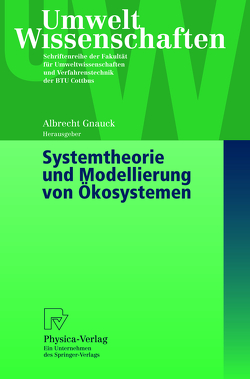 Umwelt
Wissenschaften

Schriftenreihe der Fakultät für Umweltwissenschaften und Verfahrenstechnik der BTU Cottbus

Albrecht Gnauck
Herausgeber

Systemtheorie und Modellierung von Ökosystemen

Physica-Verlag
Ein Unternehmen des Springer-Verlags